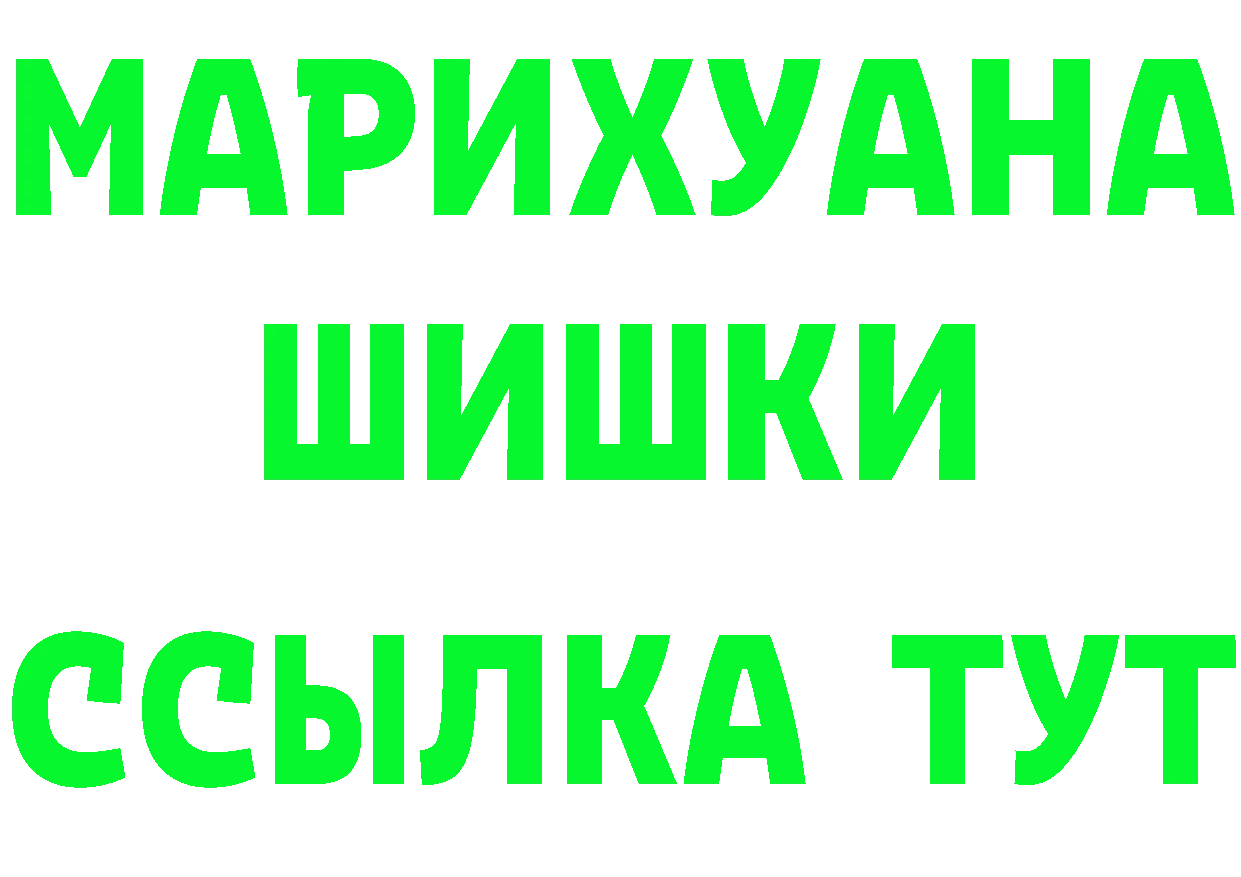 МАРИХУАНА
ШИШКИ
ССЫЛКА ТУТ